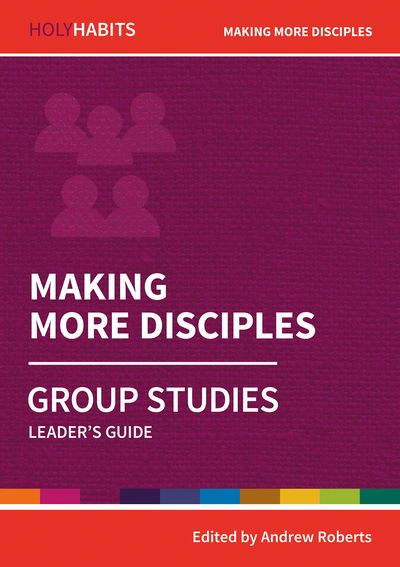 HOLYHABITS

MAKING MORE DISCIPLES

MAKING MORE DISCIPLES

GROUP STUDIES

LEADER'S GUIDE

Edited by Andrew Roberts